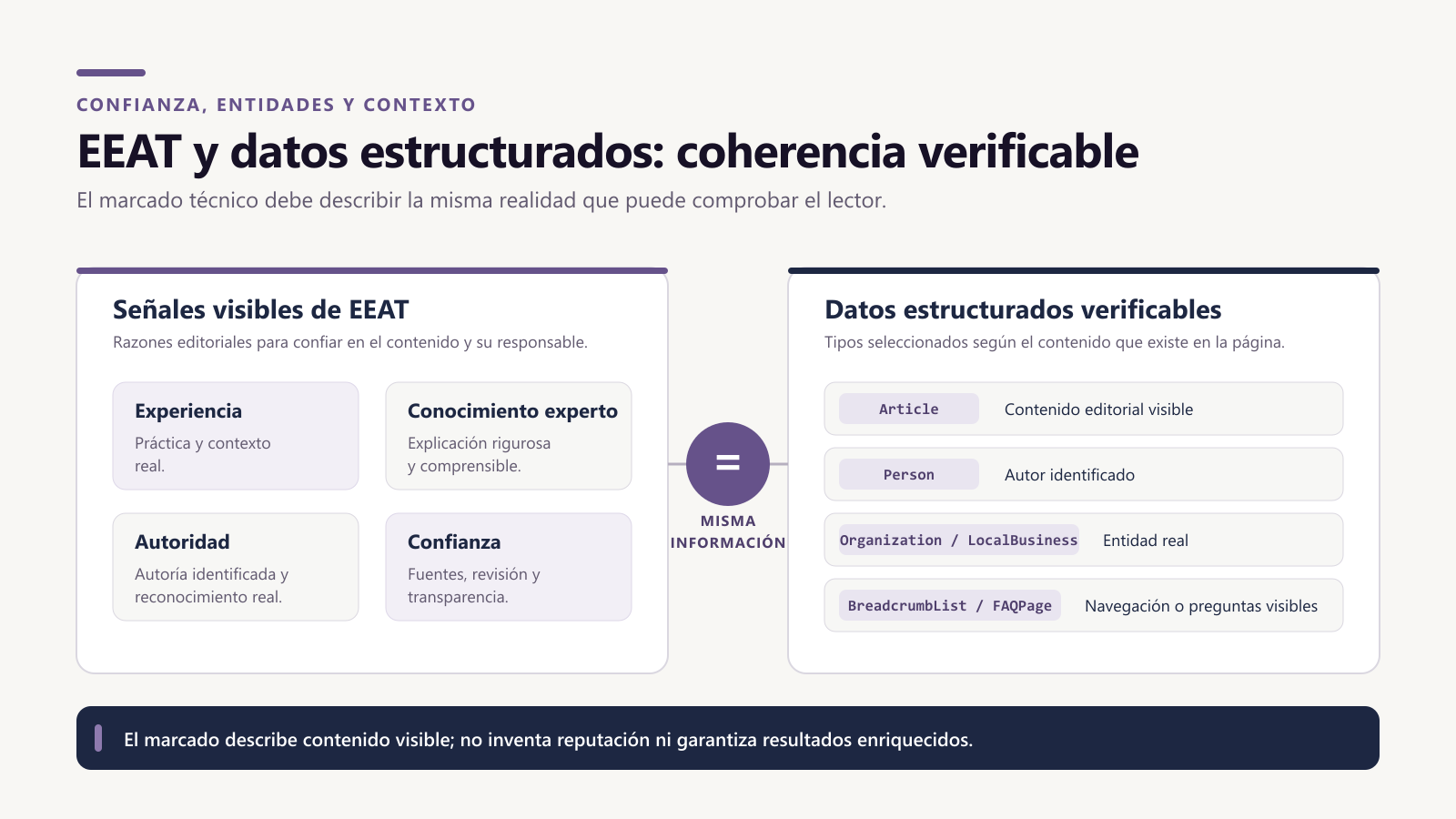 CONFIANZA, ENTIDADES Y CONTEXTO

EEAT y datos estructurados: coherencia verificable

El marcado técnico debe describir la misma realidad que puede comprobar el lector.

Señales visibles de EEAT

Razones editoriales para confiar en el contenido y su responsable.

Experiencia

Práctica y contexto real.

Conocimiento experto

Explicación rigurosa y comprensible.

Autoridad

Autoría identificada y reconocimiento real.

Confianza

Fuentes, revisión y transparencia.

=

MISMA INFORMACIÓN

Datos estructurados verificables

Tipos seleccionados según el contenido que existe en la página.

Article
Contenido editorial visible

Person
Autor identificado

Organization / LocalBusiness
Entidad real

BreadcrumbList / FAQPage
Navegación o preguntas visibles

El marcado describe contenido visible; no inventa reputación ni garantiza resultados enriquecidos.